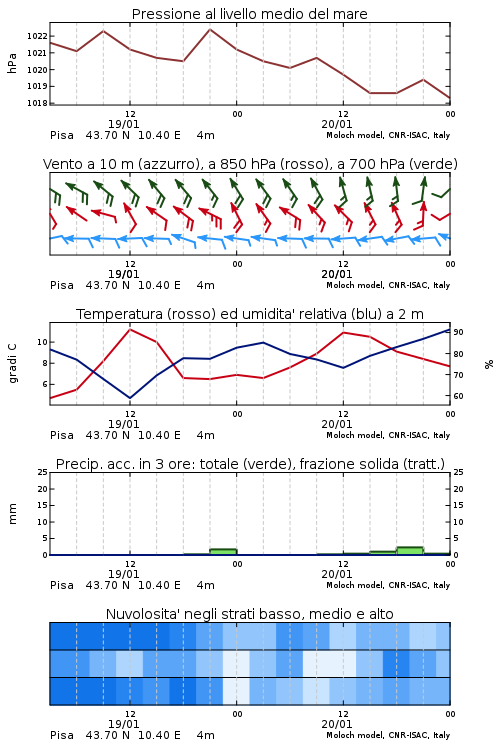 Pressione al livello medio del mare

hPa

1022
1021
1020
1019
1018

12
19/01
00
12
20/01
00

Pisa 43.70 N 10.40 E 4m
Moloch model, CNR-ISAC, Italy

Vento a 10 m (azzurro), a 850 hPa (rosso), a 700 hPa (verde)

12
19/01
00
12
20/01
00

Pisa 43.70 N 10.40 E 4m
Moloch model, CNR-ISAC, Italy

Temperatura (rosso) ed umidita' relativa (blu) a 2 m

gradi C

10
8
6

90
80
70
60

%

12
19/01
00
12
20/01
00

Pisa 43.70 N 10.40 E 4m
Moloch model, CNR-ISAC, Italy

Precip. acc. in 3 ore: totale (verde), frazione solida (tratt.)

mm

25
20
15
10
5
0

25
20
15
10
5
0

12
19/01
00
12
20/01
00

Pisa 43.70 N 10.40 E 4m
Moloch model, CNR-ISAC, Italy

Nuvolosita' negli strati basso, medio e alto

12
19/01
00
12
20/01
00

Pisa 43.70 N 10.40 E 4m
Moloch model, CNR-ISAC, Italy